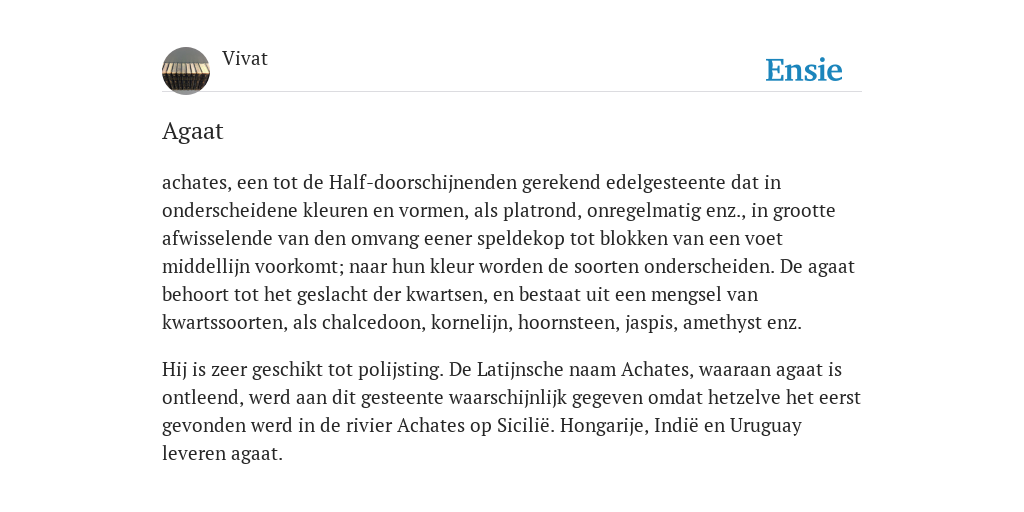 Vivat

Ensie

Agaat

achates, een tot de Half-doorschijnenden gerekend edelgesteente dat in onderscheidene kleuren en vormen, als platrond, onregelmatig enz., in grootte afwisselende van den omvang eener speldekop tot blokken van een voet middellijn voorkomt; naar hun kleur worden de soorten onderscheiden. De agaat behoort tot het geslacht der kwartsen, en bestaat uit een mengsel van kwartssoorten, als chalcedoon, kornelijn, hoornsteen, jaspis, amethyst enz.

Hij is zeer geschikt tot polijsting. De Latijnsche naam Achates, waaraan agaat is ontleend, werd aan dit gesteente waarschijnlijk gegeven omdat hetzelve het eerst gevonden werd in de rivier Achates op Sicilië. Hongarije, Indië en Uruguay leveren agaat.